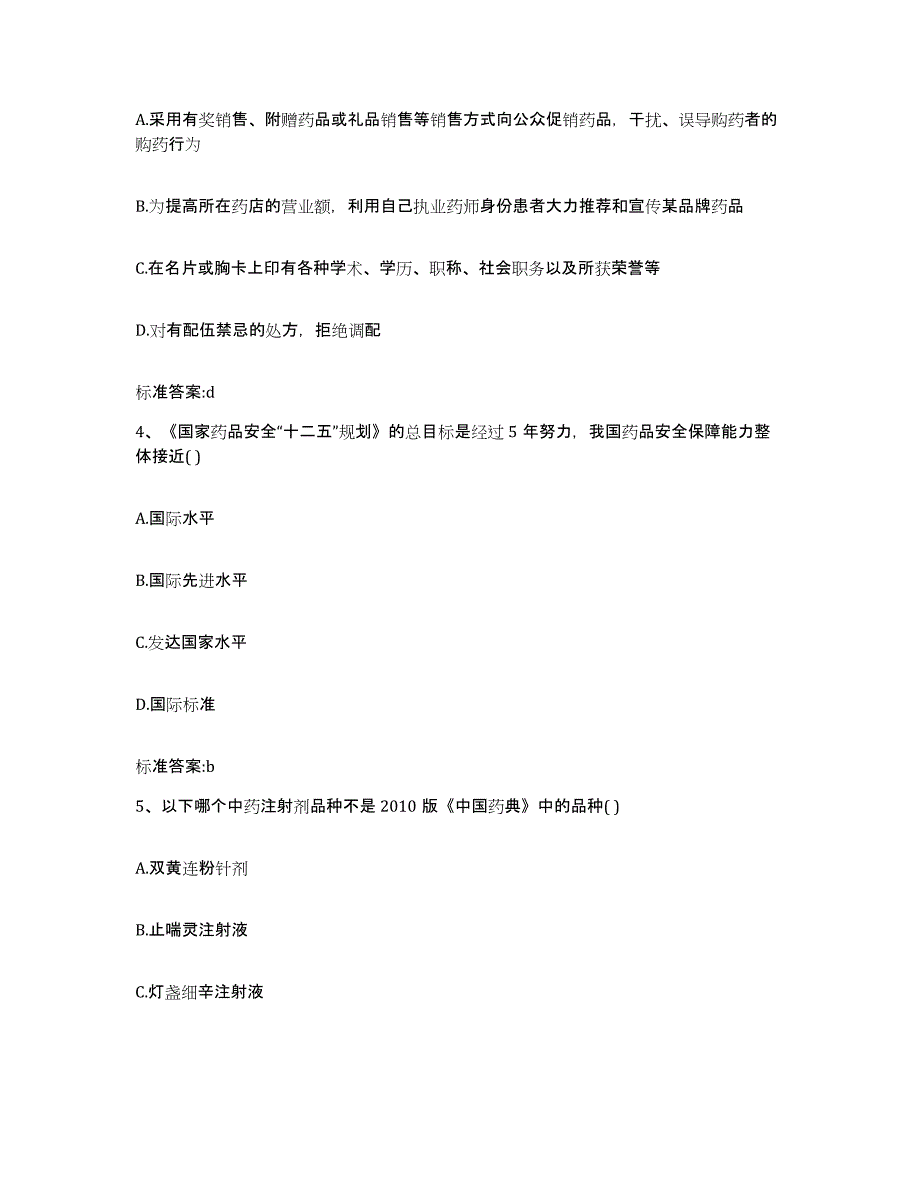 A.采用有奖销售、附赠药品或礼品销售等销售方式向公众促销药品，干扰、误导购药者的购药行为

B.为提高所在药店的营业额，利用自己执业药师身份患者大力推荐和宣传某品牌药品

C.在名片或胸卡上印有各种学术、学历、职称、社会职务以及所获荣誉等

D.对有配伍禁忌的处方，拒绝调配

标准答案:d

4、《国家药品安全“十二五”规划》的总目标是经过 5 年努力，我国药品安全保障能力整体接近( )

A.国际水平

B.国际先进水平

C.发达国家水平

D.国际标准

标准答案:b

5、以下哪个中药注射剂品种不是 2010 版《中国药典》中的品种( )

A.双黄连粉针剂

B.止喘灵注射液

C.灯盏细辛注射液